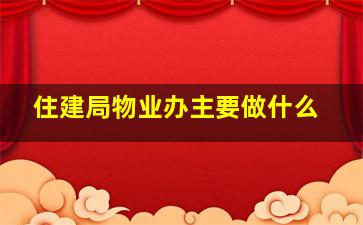 住建局物业办主要做什么